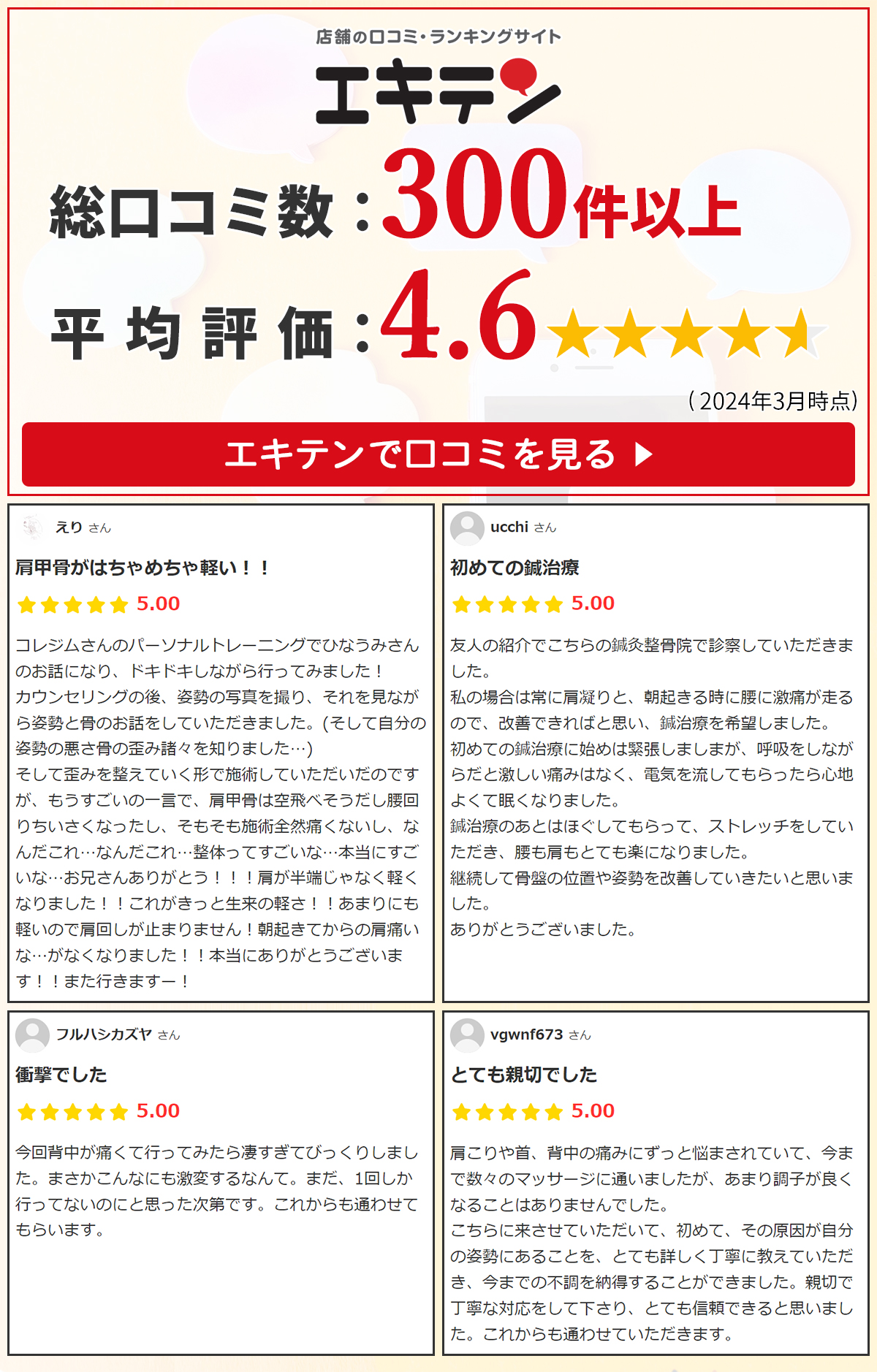 店舗の口コミ・ランキングサイト

エキテン

総口コミ数：300件以上

平均評価：4.6

(2024年3月時点)

エキテンで口コミを見る

えり さん

肩甲骨がはちゃめちゃ軽い！！

5.00

コレジムさんのパーソナルトレーニングでひなうみさんのお話になり、ドキドキしながら行ってみました！
カウンセリングの後、姿勢の写真を撮り、それを見ながら姿勢と骨のお話をしていただきました。(そして自分の姿勢の悪さ骨の歪み諸々を知りました…)
そして歪みを整えていく形で施術していただいだのですが、もうすごいの一言で、肩甲骨は空飛べそうだし腰回りちいさくなったし、そもそも施術全然痛くないし、なんだこれ…なんだこれ…整体ってすごいな…本当にすごいな…お兄さんありがとう！！！肩が半端じゃなく軽くなりました！！これがきっと生来の軽さ！！あまりにも軽いので肩回しが止まりません！朝起きてからの肩痛いな…がなくなりました！！本当にありがとうございます！！また行きますー！

ucchi さん

初めての鍼治療

5.00

友人の紹介でこちらの鍼灸整骨院で診察していただきました。
私の場合は常に肩凝りと、朝起きる時に腰に激痛が走るので、改善できればと思い、鍼治療を希望しました。
初めての鍼治療に始めは緊張しましまが、呼吸をしながらだと激しい痛みはなく、電気を流してもらったら心地よくて眠くなりました。
鍼治療のあとはほぐしてもらって、ストレッチをしていただき、腰も肩もとても楽になりました。
継続して骨盤の位置や姿勢を改善していきたいと思いました。
ありがとうございました。

フルハシカズヤ さん

衝撃でした

5.00

今回背中が痛くて行ってみたら凄すぎてびっくりしました。まさかこんなにも激変するなんて。まだ、1回しか行ってないのにと思った次第です。これからも通わせてもらいます。

vgwnf673 さん

とても親切でした

5.00

肩こりや首、背中の痛みにずっと悩まされていて、今まで数々のマッサージに通いましたが、あまり調子が良くなることはありませんでした。
こちらに来させていただいて、初めて、その原因が自分の姿勢にあることを、とても詳しく丁寧に教えていただき、今までの不調を納得することができました。親切で丁寧な対応をして下さり、とても信頼できると思いました。これからも通わせていただきます。